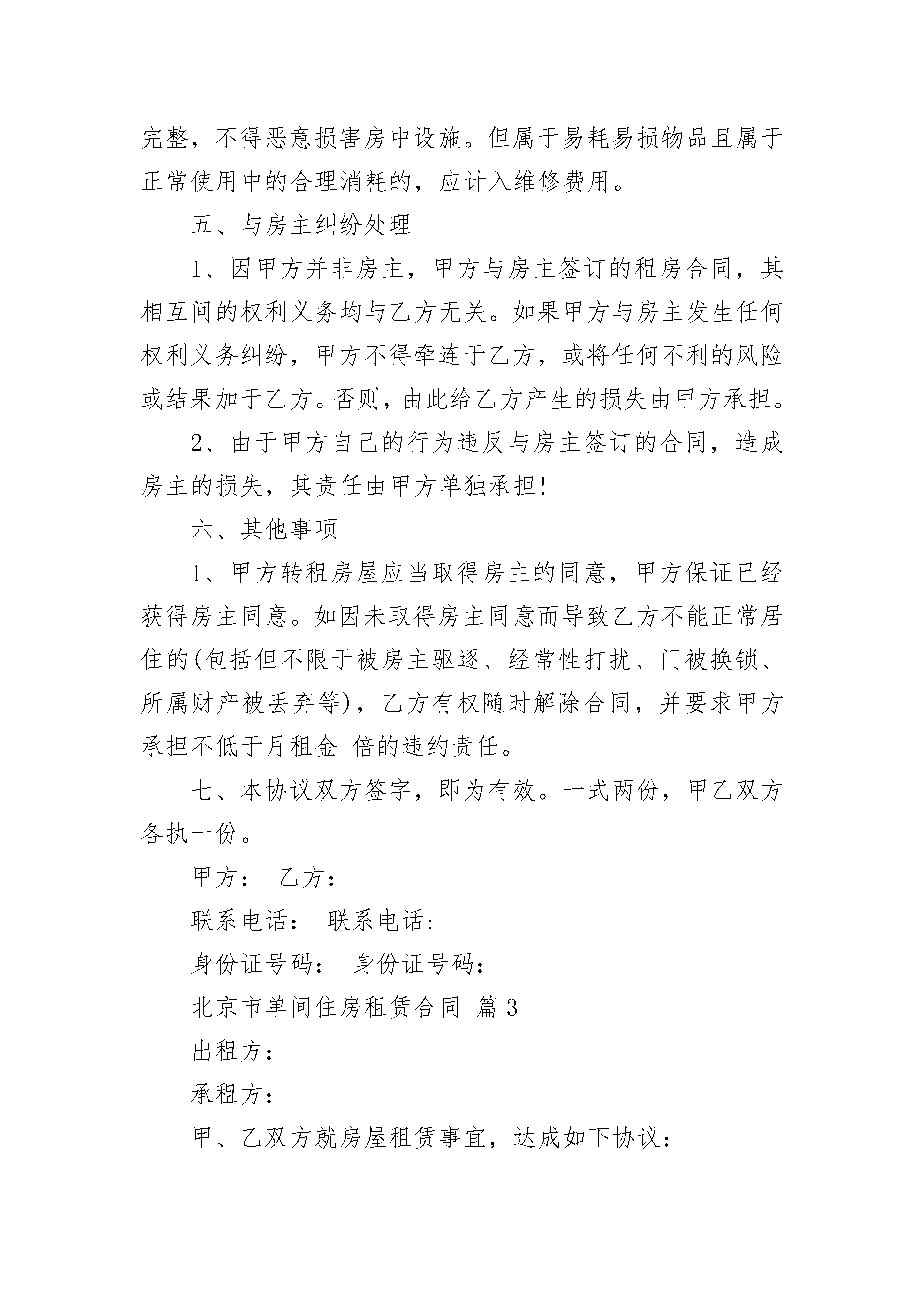 完整，不得恶意损害房中设施。但属于易耗易损物品且属于正常使用中的合理消耗的，应计入维修费用。

五、与房主纠纷处理

1、因甲方并非房主，甲方与房主签订的租房合同，其相互间的权利义务均与乙方无关。如果甲方与房主发生任何权利义务纠纷，甲方不得牵连于乙方，或将任何不利的风险或结果加于乙方。否则，由此给乙方产生的损失由甲方承担。

2、由于甲方自己的行为违反与房主签订的合同，造成房主的损失，其责任由甲方单独承担!

六、其他事项

1、甲方转租房屋应当取得房主的同意，甲方保证已经获得房主同意。如因未取得房主同意而导致乙方不能正常居住的(包括但不限于被房主驱逐、经常性打扰、门被换锁、所属财产被丢弃等)，乙方有权随时解除合同，并要求甲方承担不低于月租金 倍的违约责任。

七、本协议双方签字，即为有效。一式两份，甲乙双方各执一份。

甲方： 乙方：

联系电话： 联系电话：

身份证号码： 身份证号码：

北京市单间住房租赁合同 篇3

出租方：

承租方：

甲、乙双方就房屋租赁事宜，达成如下协议：